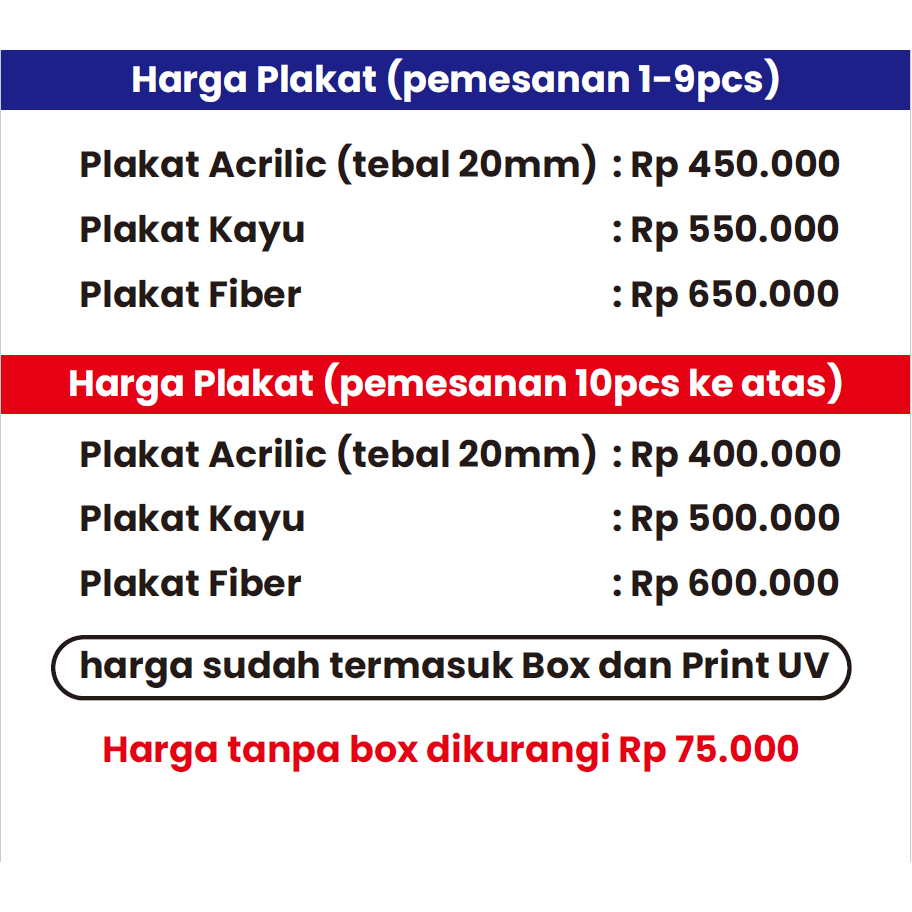 Harga Plakat (pemesanan 1-9pcs)

Plakat Acrilic (tebal 20mm) : Rp 450.000
Plakat Kayu : Rp 550.000
Plakat Fiber : Rp 650.000

Harga Plakat (pemesanan 10pcs ke atas)

Plakat Acrilic (tebal 20mm) : Rp 400.000
Plakat Kayu : Rp 500.000
Plakat Fiber : Rp 600.000

harga sudah termasuk Box dan Print UV

Harga tanpa box dikurangi Rp 75.000